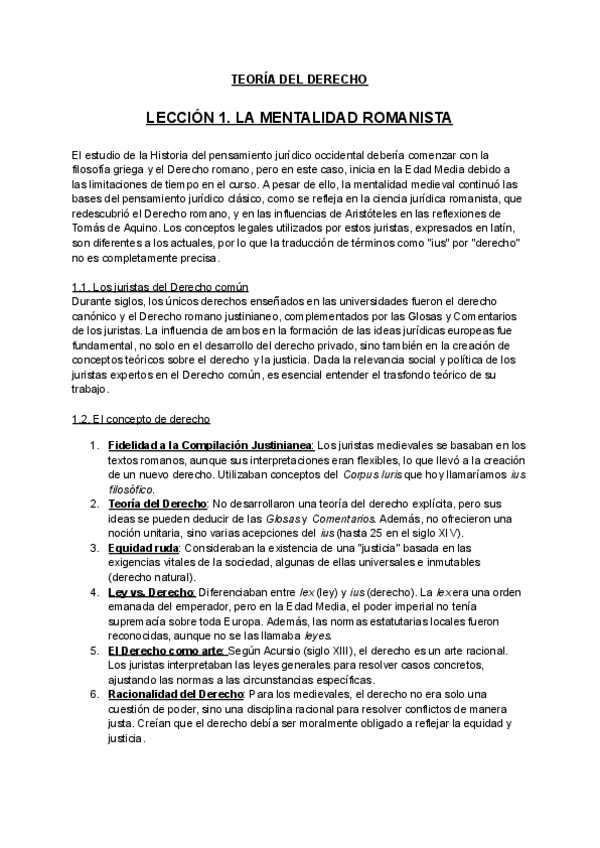 TEORÍA DEL DERECHO

LECCIÓN 1. LA MENTALIDAD ROMANISTA

El estudio de la Historia del pensamiento jurídico occidental debería comenzar con la filosofía griega y el Derecho romano, pero en este caso, inicia en la Edad Media debido a las limitaciones de tiempo en el curso. A pesar de ello, la mentalidad medieval continuó las bases del pensamiento jurídico clásico, como se refleja en la ciencia jurídica romanista, que redescubrió el Derecho romano, y en las influencias de Aristóteles en las reflexiones de Tomás de Aquino. Los conceptos legales utilizados por estos juristas, expresados en latín, son diferentes a los actuales, por lo que la traducción de términos como "ius" por "derecho" no es completamente precisa.

1.1. Los juristas del Derecho común
Durante siglos, los únicos derechos enseñados en las universidades fueron el derecho canónico y el Derecho romano justinianeo, complementados por las Glosas y Comentarios de los juristas. La influencia de ambos en la formación de las ideas jurídicas europeas fue fundamental, no solo en el desarrollo del derecho privado, sino también en la creación de conceptos teóricos sobre el derecho y la justicia. Dada la relevancia social y política de los juristas expertos en el Derecho común, es esencial entender el trasfondo teórico de su trabajo.

1.2. El concepto de derecho

1. Fidelidad a la Compilación Justinianea: Los juristas medievales se basaban en los textos romanos, aunque sus interpretaciones eran flexibles, lo que llevó a la creación de un nuevo derecho. Utilizaban conceptos del Corpus Iuris que hoy llamaríamos ius filosófico.
2. Teoría del Derecho: No desarrollaron una teoría del derecho explícita, pero sus ideas se pueden deducir de las Glosas y Comentarios. Además, no ofrecieron una noción unitaria, sino varias acepciones del ius (hasta 25 en el siglo XIV).
3. Equidad ruda: Consideraban la existencia de una "justicia" basada en las exigencias vitales de la sociedad, algunas de ellas universales e inmutables (derecho natural).
4. Ley vs. Derecho: Diferenciaban entre lex (ley) y ius (derecho). La lex era una orden emanada del emperador, pero en la Edad Media, el poder imperial no tenía supremacía sobre toda Europa. Además, las normas estatutarias locales fueron reconocidas, aunque no se las llamaba leyes.
5. El Derecho como arte: Según Acursio (siglo XIII), el derecho es un arte racional. Los juristas interpretaban las leyes generales para resolver casos concretos, ajustando las normas a las circunstancias específicas.
6. Racionalidad del Derecho: Para los medievales, el derecho no era solo una cuestión de poder, sino una disciplina racional para resolver conflictos de manera justa. Creían que el derecho debía ser moralmente obligado a reflejar la equidad y justicia.